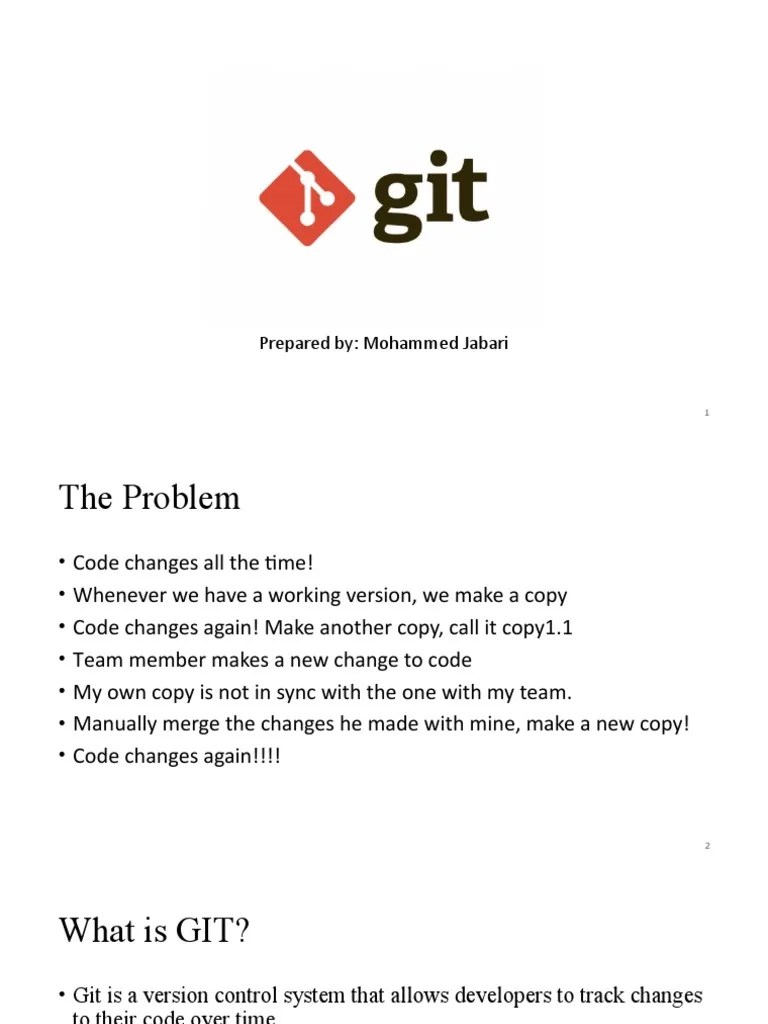 git

Prepared by: Mohammed Jabari

1

The Problem

• Code changes all the time!
• Whenever we have a working version, we make a copy
• Code changes again! Make another copy, call it copy1.1
• Team member makes a new change to code
• My own copy is not in sync with the one with my team.
• Manually merge the changes he made with mine, make a new copy!
• Code changes again!!!!

2

What is GIT?

• Git is a version control system that allows developers to track changes to their code over time